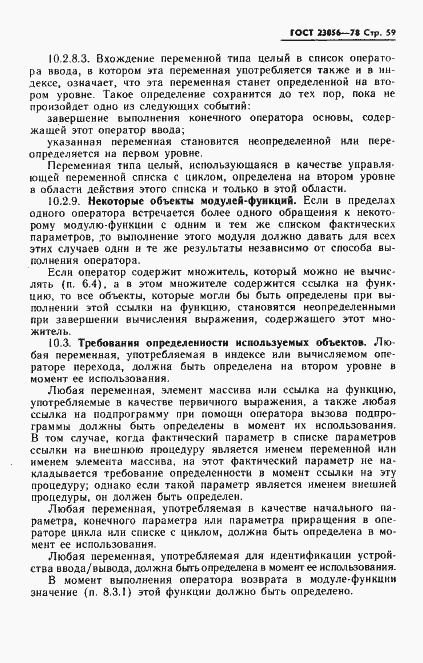 ГОСТ 23056—78 Стр. 59

10.2.8.3. Вхождение переменной типа целый в список оператора ввода, в котором эта переменная употребляется также и в индексе, означает, что эта переменная станет определенной на втором уровне. Такое определение сохранится до тех пор, пока не произойдет одно из следующих событий:

завершение выполнения конечного оператора основы, содержащей этот оператор ввода;

указанная переменная становится неопределенной или переопределяется на первом уровне.

Переменная типа целый, использующаяся в качестве управляющей переменной списка с циклом, определена на втором уровне в области действия этого списка и только в этой области.

10.2.9. Некоторые объекты модулей-функций. Если в пределах одного оператора встречается более одного обращения к некоторому модулю-функции с одним и тем же списком фактических параметров, то выполнение этого модуля должно давать для всех этих случаев одни и те же результаты независимо от способа выполнения оператора.

Если оператор содержит множитель, который можно не вычислять (п. 6.4), а в этом множителе содержится ссылка на функцию, то все объекты, которые могли бы быть определены при выполнении этой ссылки на функцию, становятся неопределенными при завершении вычисления выражения, содержащего этот множитель.

10.3. Требования определенности используемых объектов. Любая переменная, употребляемая в индексе или вычисляемом операторе перехода, должна быть определена на втором уровне в момент ее использования.

Любая переменная, элемент массива или ссылка на функцию, употребляемые в качестве первичного выражения, а также любая ссылка на подпрограмму при помощи оператора вызова подпрограммы должны быть определены в момент их использования. В том случае, когда фактический параметр в списке параметров ссылки на внешнюю процедуру является именем переменной или именем элемента массива, на этот фактический параметр не накладывается требование определенности в момент ссылки на эту процедуру; однако если такой параметр является именем внешней процедуры, он должен быть определен.

Любая переменная, употребляемая в качестве начального параметра, конечного параметра или параметра приращения в операторе цикла или списке с циклом, должна быть определена в момент ее использования.

Любая переменная, употребляемая для идентификации устройства ввода/вывода, должна быть определена в момент ее использования.

В момент выполнения оператора возврата в модуле-функции значение (п. 8.3.1) этой функции должно быть определено.